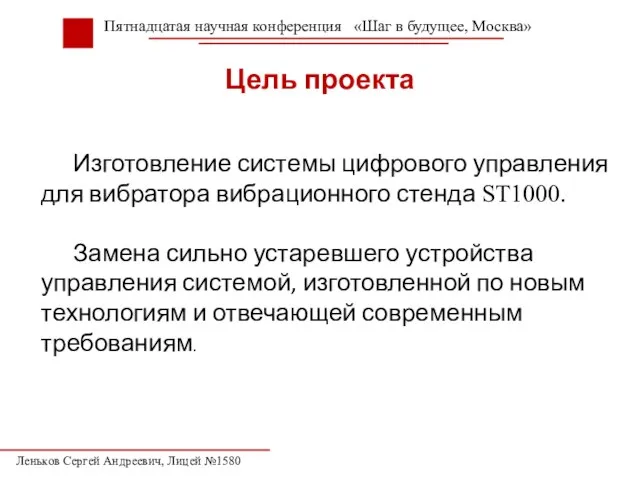 Пятнадцатая научная конференция «Шаг в будущее, Москва»

Цель проекта

Изготовление системы цифрового управления для вибратора вибрационного стенда ST1000.

Замена сильно устаревшего устройства управления системой, изготовленной по новым технологиям и отвечающей современным требованиям.

Леньков Сергей Андреевич, Лицей №1580